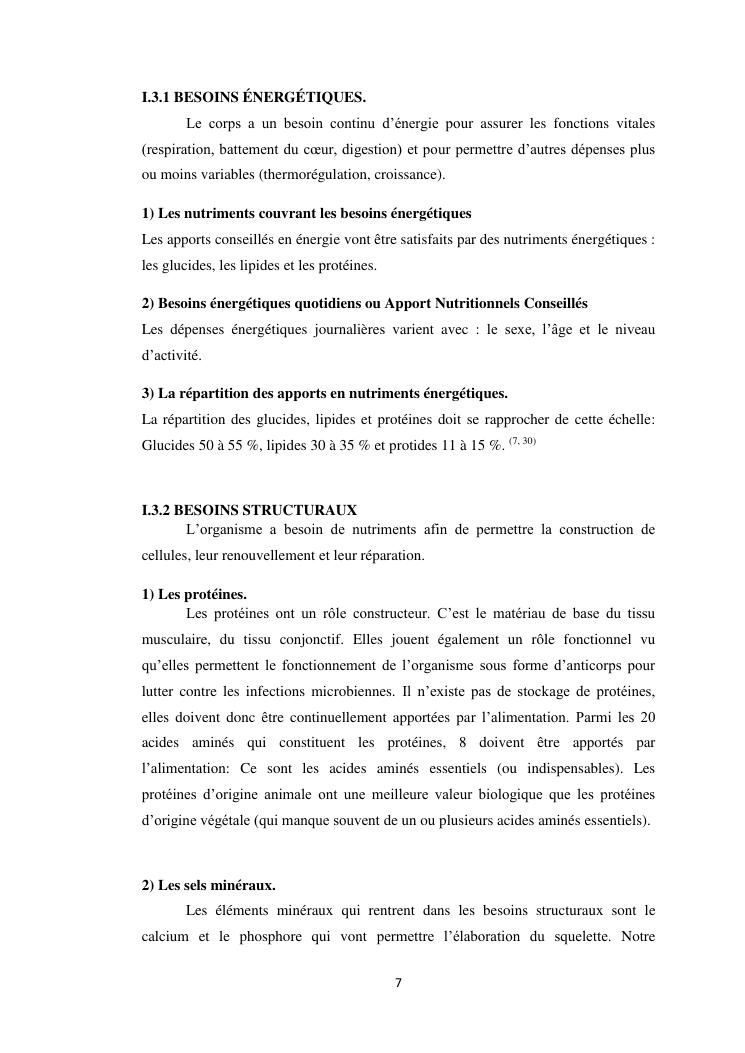 I.3.1 BESOINS ÉNERGÉTIQUES.

Le corps a un besoin continu d'énergie pour assurer les fonctions vitales (respiration, battement du cœur, digestion) et pour permettre d'autres dépenses plus ou moins variables (thermorégulation, croissance).

1) Les nutriments couvrant les besoins énergétiques

Les apports conseillés en énergie vont être satisfaits par des nutriments énergétiques : les glucides, les lipides et les protéines.

2) Besoins énergétiques quotidiens ou Apport Nutritionnels Conseillés

Les dépenses énergétiques journalières varient avec : le sexe, l'âge et le niveau d'activité.

3) La répartition des apports en nutriments énergétiques.

La répartition des glucides, lipides et protéines doit se rapprocher de cette échelle: Glucides 50 à 55 %, lipides 30 à 35 % et protides 11 à 15 %. $^{(7, 30)}$

I.3.2 BESOINS STRUCTURAUX

L'organisme a besoin de nutriments afin de permettre la construction de cellules, leur renouvellement et leur réparation.

1) Les protéines.

Les protéines ont un rôle constructeur. C'est le matériau de base du tissu musculaire, du tissu conjonctif. Elles jouent également un rôle fonctionnel vu qu'elles permettent le fonctionnement de l'organisme sous forme d'anticorps pour lutter contre les infections microbiennes. Il n'existe pas de stockage de protéines, elles doivent donc être continuellement apportées par l'alimentation. Parmi les 20 acides aminés qui constituent les protéines, 8 doivent être apportés par l'alimentation: Ce sont les acides aminés essentiels (ou indispensables). Les protéines d'origine animale ont une meilleure valeur biologique que les protéines d'origine végétale (qui manque souvent de un ou plusieurs acides aminés essentiels).

2) Les sels minéraux.

Les éléments minéraux qui rentrent dans les besoins structuraux sont le calcium et le phosphore qui vont permettre l'élaboration du squelette. Notre

7